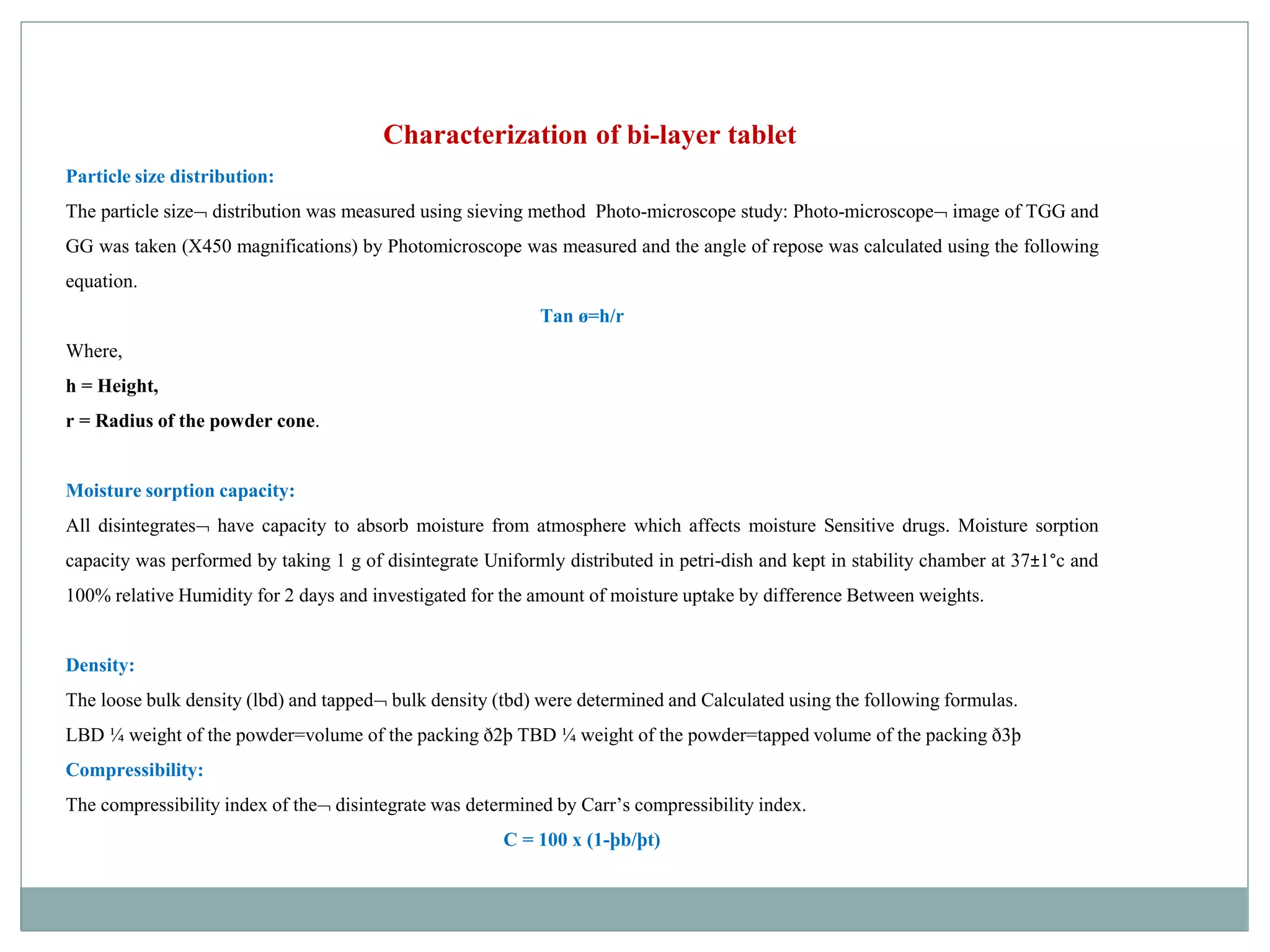 Characterization of bi-layer tablet

Particle size distribution:

The particle size¬ distribution was measured using sieving method Photo-microscope study: Photo-microscope¬ image of TGG and GG was taken (X450 magnifications) by Photomicroscope was measured and the angle of repose was calculated using the following equation.

Tan ø=h/r

Where,

h = Height,

r = Radius of the powder cone.

Moisture sorption capacity:

All disintegrates¬ have capacity to absorb moisture from atmosphere which affects moisture Sensitive drugs. Moisture sorption capacity was performed by taking 1 g of disintegrate Uniformly distributed in petri-dish and kept in stability chamber at 37±1°c and 100% relative Humidity for 2 days and investigated for the amount of moisture uptake by difference Between weights.

Density:

The loose bulk density (lbd) and tapped¬ bulk density (tbd) were determined and Calculated using the following formulas.

LBD ¼ weight of the powder=volume of the packing ð2þ TBD ¼ weight of the powder=tapped volume of the packing ð3þ

Compressibility:

The compressibility index of the¬ disintegrate was determined by Carr's compressibility index.

C = 100 x (1-þb/þt)